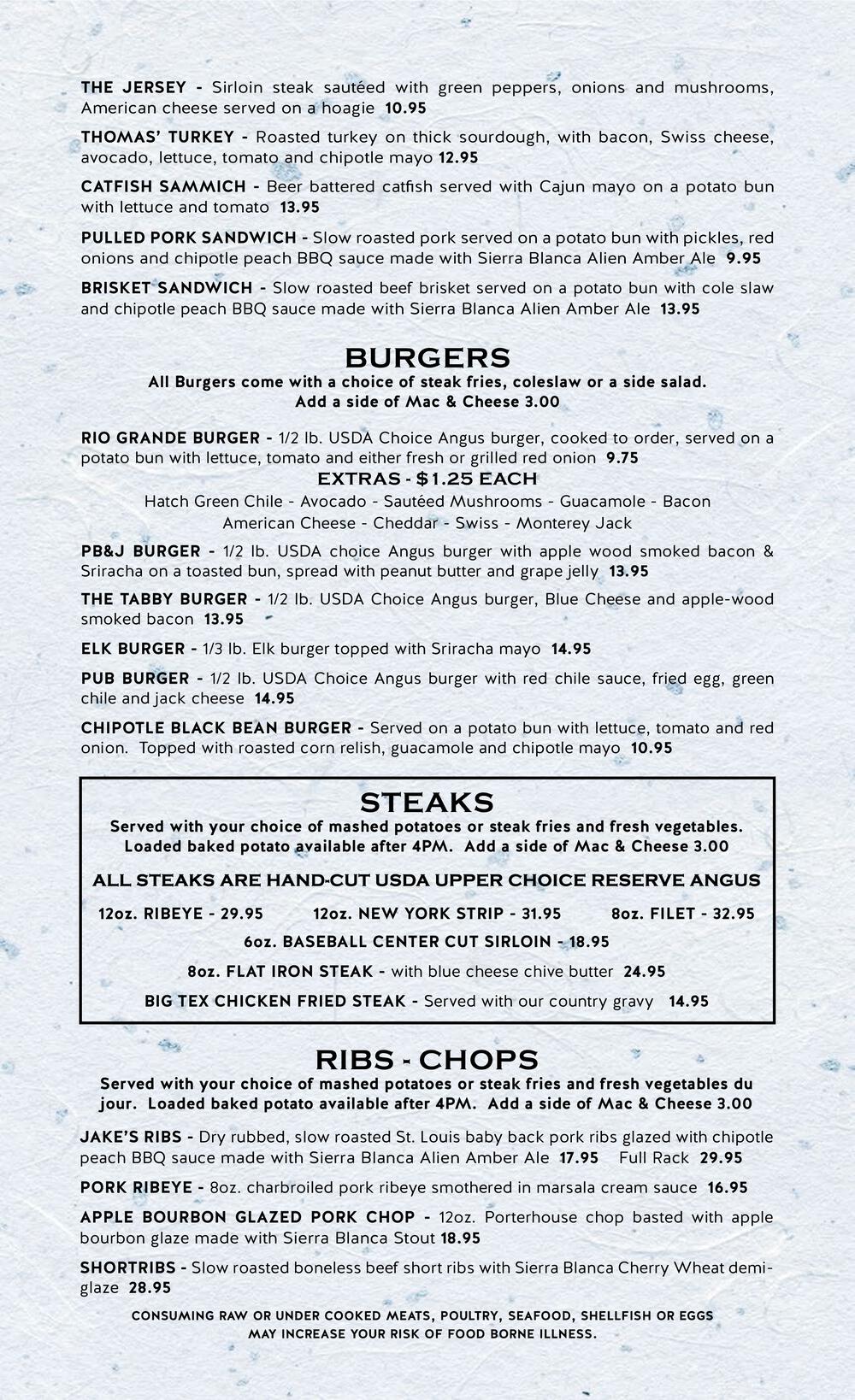 THE JERSEY - Sirloin steak sautéed with green peppers, onions and mushrooms, American cheese served on a hoagie 10.95

THOMAS' TURKEY - Roasted turkey on thick sourdough, with bacon, Swiss cheese, avocado, lettuce, tomato and chipotle mayo 12.95

CATFISH SAMMICH - Beer battered catfish served with Cajun mayo on a potato bun with lettuce and tomato 13.95

PULLED PORK SANDWICH - Slow roasted pork served on a potato bun with pickles, red onions and chipotle peach BBQ sauce made with Sierra Blanca Alien Amber Ale 9.95

BRISKET SANDWICH - Slow roasted beef brisket served on a potato bun with cole slaw and chipotle peach BBQ sauce made with Sierra Blanca Alien Amber Ale 13.95

BURGERS
All Burgers come with a choice of steak fries, coleslaw or a side salad.
Add a side of Mac & Cheese 3.00

RIO GRANDE BURGER - 1/2 lb. USDA Choice Angus burger, cooked to order, served on a potato bun with lettuce, tomato and either fresh or grilled red onion 9.75

EXTRAS - $1.25 EACH
Hatch Green Chile - Avocado - Sautéed Mushrooms - Guacamole - Bacon
American Cheese - Cheddar - Swiss - Monterey Jack

PB&J BURGER - 1/2 lb. USDA choice Angus burger with apple wood smoked bacon & Sriracha on a toasted bun, spread with peanut butter and grape jelly 13.95

THE TABBY BURGER - 1/2 lb. USDA Choice Angus burger, Blue Cheese and apple-wood smoked bacon 13.95

ELK BURGER - 1/3 lb. Elk burger topped with Sriracha mayo 14.95

PUB BURGER - 1/2 lb. USDA Choice Angus burger with red chile sauce, fried egg, green chile and jack cheese 14.95

CHIPOTLE BLACK BEAN BURGER - Served on a potato bun with lettuce, tomato and red onion. Topped with roasted corn relish, guacamole and chipotle mayo 10.95

STEAKS
Served with your choice of mashed potatoes or steak fries and fresh vegetables.
Loaded baked potato available after 4PM. Add a side of Mac & Cheese 3.00

ALL STEAKS ARE HAND-CUT USDA UPPER CHOICE RESERVE ANGUS

12oz. RIBEYE - 29.95 12oz. NEW YORK STRIP - 31.95 8oz. FILET - 32.95

6oz. BASEBALL CENTER CUT SIRLOIN - 18.95

8oz. FLAT IRON STEAK - with blue cheese chive butter 24.95

BIG TEX CHICKEN FRIED STEAK - Served with our country gravy 14.95

RIBS - CHOPS
Served with your choice of mashed potatoes or steak fries and fresh vegetables du jour. Loaded baked potato available after 4PM. Add a side of Mac & Cheese 3.00

JAKE'S RIBS - Dry rubbed, slow roasted St. Louis baby back pork ribs glazed with chipotle peach BBQ sauce made with Sierra Blanca Alien Amber Ale 17.95 Full Rack 29.95

PORK RIBEYE - 8oz. charbroiled pork ribeye smothered in marsala cream sauce 16.95

APPLE BOURBON GLAZED PORK CHOP - 12oz. Porterhouse chop basted with apple bourbon glaze made with Sierra Blanca Stout 18.95

SHORTRIBS - Slow roasted boneless beef short ribs with Sierra Blanca Cherry Wheat demi-glaze 28.95

CONSUMING RAW OR UNDER COOKED MEATS, POULTRY, SEAFOOD, SHELLFISH OR EGGS
MAY INCREASE YOUR RISK OF FOOD BORNE ILLNESS.